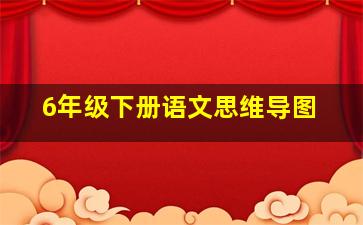 6年级下册语文思维导图